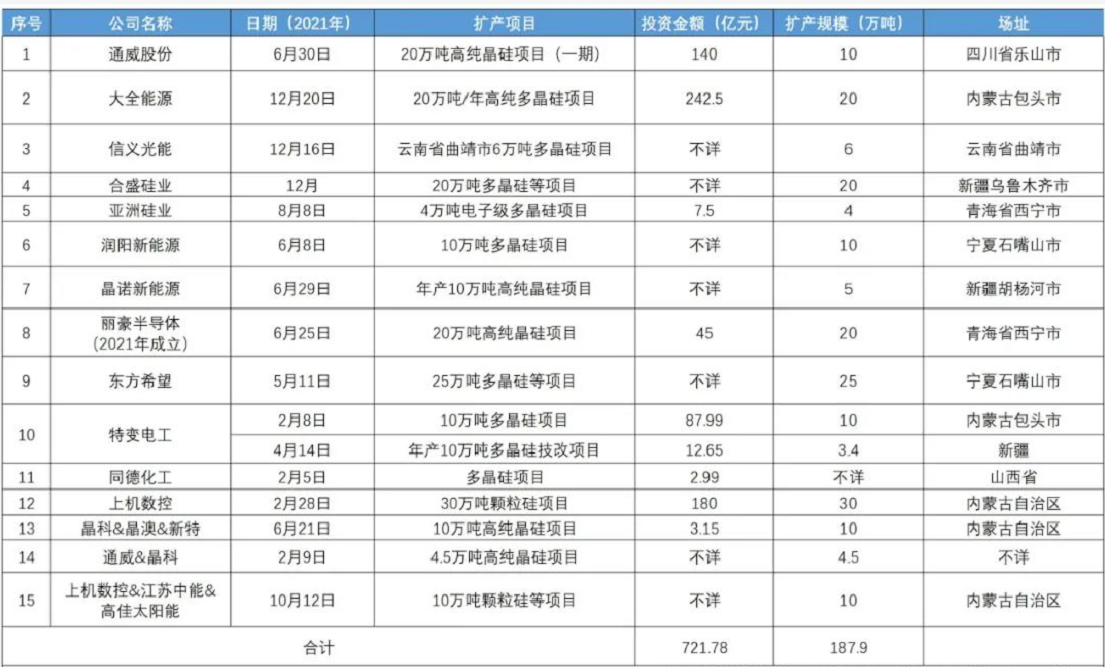 | 序号 | 公司名称 | 日期（2021年） | 扩产项目 | 投资金额（亿元） | 扩产规模（万吨） | 场址 |
|---|---|---|---|---|---|---|
| 1 | 通威股份 | 6月30日 | 20万吨高纯晶硅项目（一期） | 140 | 10 | 四川省乐山市 |
| 2 | 大全能源 | 12月20日 | 20万吨/年高纯多晶硅项目 | 242.5 | 20 | 内蒙古包头市 |
| 3 | 信义光能 | 12月16日 | 云南省曲靖市6万吨多晶硅项目 | 不详 | 6 | 云南省曲靖市 |
| 4 | 合盛硅业 | 12月 | 20万吨多晶硅等项目 | 不详 | 20 | 新疆乌鲁木齐市 |
| 5 | 亚洲硅业 | 8月8日 | 4万吨电子级多晶硅项目 | 7.5 | 4 | 青海省西宁市 |
| 6 | 润阳新能源 | 6月8日 | 10万吨多晶硅项目 | 不详 | 10 | 宁夏石嘴山市 |
| 7 | 晶诺新能源 | 6月29日 | 年产10万吨高纯晶硅项目 | 不详 | 5 | 新疆胡杨河市 |
| 8 | 丽豪半导体（2021年成立） | 6月25日 | 20万吨高纯晶硅项目 | 45 | 20 | 青海省西宁市 |
| 9 | 东方希望 | 5月11日 | 25万吨多晶硅等项目 | 不详 | 25 | 宁夏石嘴山市 |
| 10 | 特变电工 | 2月8日 | 10万吨多晶硅项目 | 87.99 | 10 | 内蒙古包头市 |
| | | 4月14日 | 年产10万吨多晶硅技改项目 | 12.65 | 3.4 | 新疆 |
| 11 | 同德化工 | 2月5日 | 多晶硅项目 | 2.99 | 不详 | 山西省 |
| 12 | 上机数控 | 2月28日 | 30万吨颗粒硅项目 | 180 | 30 | 内蒙古自治区 |
| 13 | 晶科&晶澳&新特 | 6月21日 | 10万吨高纯晶硅项目 | 3.15 | 10 | 内蒙古自治区 |
| 14 | 通威&晶科 | 2月9日 | 4.5万吨高纯晶硅项目 | 不详 | 4.5 | 不详 |
| 15 | 上机数控&江苏中能&高佳太阳能 | 10月12日 | 10万吨颗粒硅等项目 | 不详 | 10 | 内蒙古自治区 |
| 合计 | | | | 721.78 | 187.9 | |